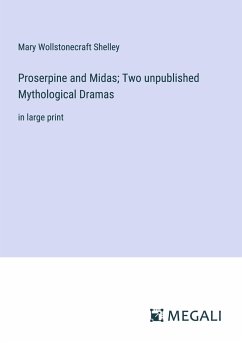 Mary Wollstonecraft Shelley

Proserpine and Midas; Two unpublished Mythological Dramas

in large print

MEGALI